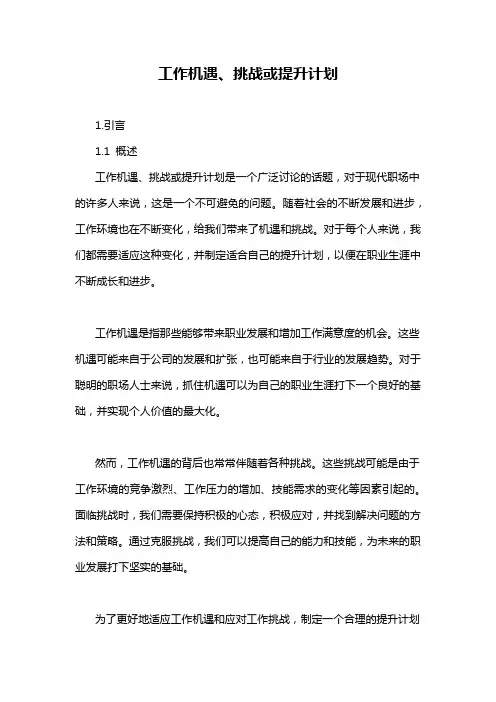 工作机遇、挑战或提升计划

1.引言

1.1 概述

工作机遇、挑战或提升计划是一个广泛讨论的话题，对于现代职场中的许多人来说，这是一个不可避免的问题。随着社会的不断发展和进步，工作环境也在不断变化，给我们带来了机遇和挑战。对于每个人来说，我们都需要适应这种变化，并制定适合自己的提升计划，以便在职业生涯中不断成长和进步。

工作机遇是指那些能够带来职业发展和增加工作满意度的机会。这些机遇可能来自于公司的发展和扩张，也可能来自于行业的发展趋势。对于聪明的职场人士来说，抓住机遇可以为自己的职业生涯打下一个良好的基础，并实现个人价值的最大化。

然而，工作机遇的背后也常常伴随着各种挑战。这些挑战可能是由于工作环境的竞争激烈、工作压力的增加、技能需求的变化等因素引起的。面临挑战时，我们需要保持积极的心态，积极应对，并找到解决问题的方法和策略。通过克服挑战，我们可以提高自己的能力和技能，为未来的职业发展打下坚实的基础。

为了更好地适应工作机遇和应对工作挑战，制定一个合理的提升计划